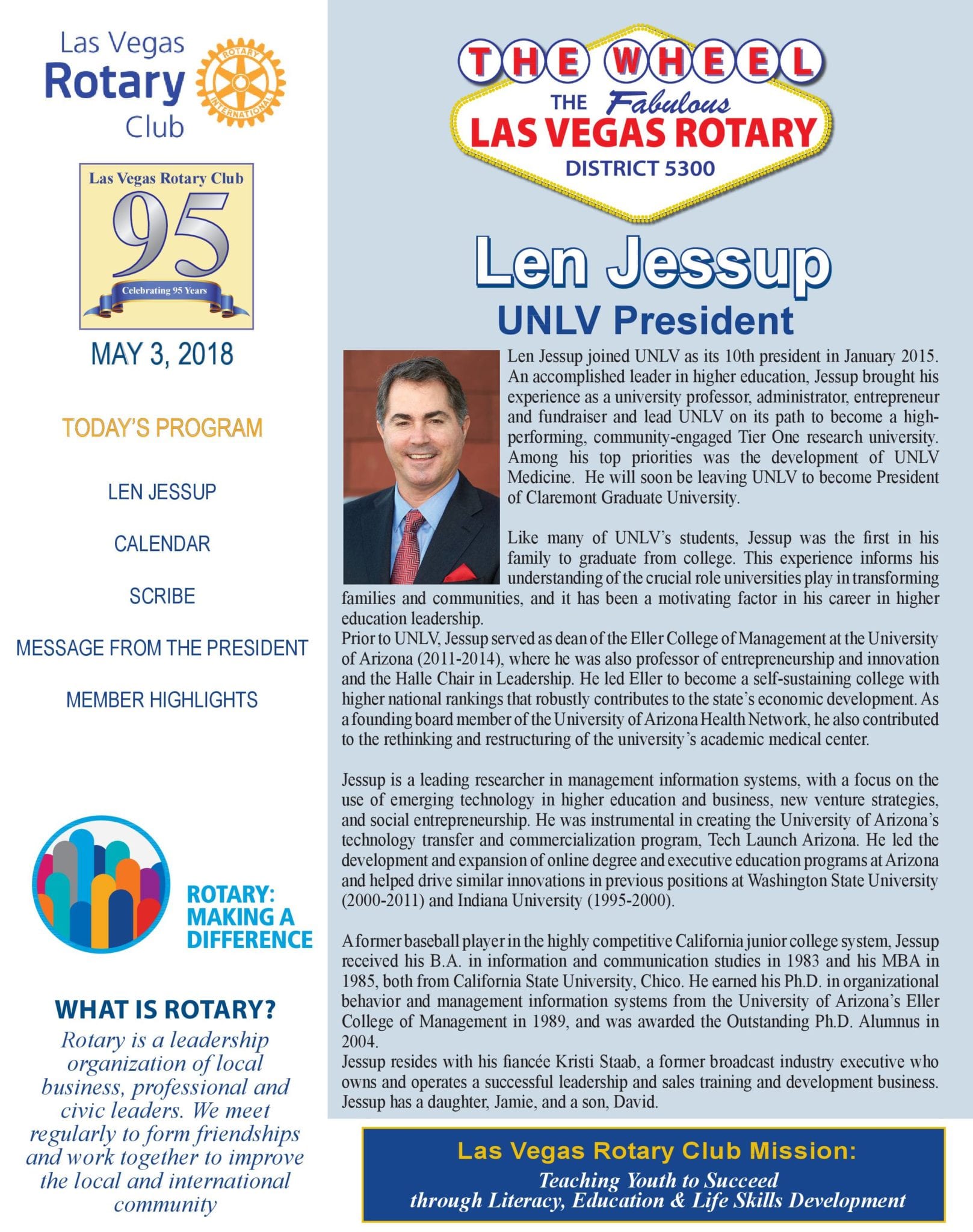 Las Vegas Rotary Club

ROTARY INTERNATIONAL

Las Vegas Rotary Club
95
Celebrating 95 Years

MAY 3, 2018

TODAY'S PROGRAM

LEN JESSUP

CALENDAR

SCRIBE

MESSAGE FROM THE PRESIDENT

MEMBER HIGHLIGHTS

ROTARY: MAKING A DIFFERENCE

WHAT IS ROTARY?

Rotary is a leadership organization of local business, professional and civic leaders. We meet regularly to form friendships and work together to improve the local and international community

THE WHEEL
THE Fabulous LAS VEGAS ROTARY
DISTRICT 5300

Len Jessup
UNLV President

Len Jessup joined UNLV as its 10th president in January 2015. An accomplished leader in higher education, Jessup brought his experience as a university professor, administrator, entrepreneur and fundraiser and lead UNLV on its path to become a high-performing, community-engaged Tier One research university. Among his top priorities was the development of UNLV Medicine. He will soon be leaving UNLV to become President of Claremont Graduate University.

Like many of UNLV's students, Jessup was the first in his family to graduate from college. This experience informs his understanding of the crucial role universities play in transforming families and communities, and it has been a motivating factor in his career in higher education leadership.
Prior to UNLV, Jessup served as dean of the Eller College of Management at the University of Arizona (2011-2014), where he was also professor of entrepreneurship and innovation and the Halle Chair in Leadership. He led Eller to become a self-sustaining college with higher national rankings that robustly contributes to the state's economic development. As a founding board member of the University of Arizona Health Network, he also contributed to the rethinking and restructuring of the university's academic medical center.

Jessup is a leading researcher in management information systems, with a focus on the use of emerging technology in higher education and business, new venture strategies, and social entrepreneurship. He was instrumental in creating the University of Arizona's technology transfer and commercialization program, Tech Launch Arizona. He led the development and expansion of online degree and executive education programs at Arizona and helped drive similar innovations in previous positions at Washington State University (2000-2011) and Indiana University (1995-2000).

A former baseball player in the highly competitive California junior college system, Jessup received his B.A. in information and communication studies in 1983 and his MBA in 1985, both from California State University, Chico. He earned his Ph.D. in organizational behavior and management information systems from the University of Arizona's Eller College of Management in 1989, and was awarded the Outstanding Ph.D. Alumnus in 2004.
Jessup resides with his fiancée Kristi Staab, a former broadcast industry executive who owns and operates a successful leadership and sales training and development business. Jessup has a daughter, Jamie, and a son, David.

Las Vegas Rotary Club Mission:
Teaching Youth to Succeed through Literacy, Education & Life Skills Development